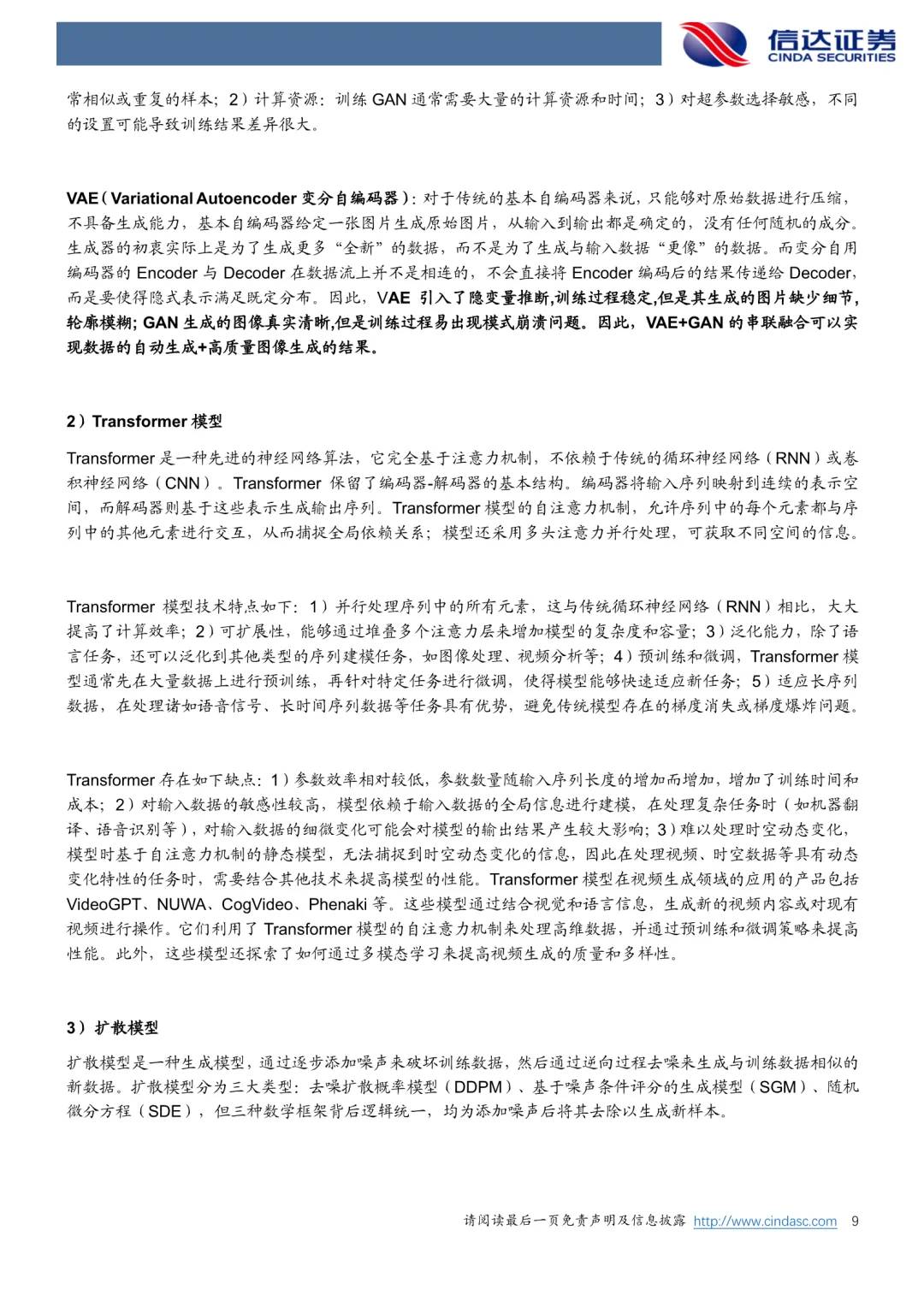 信达证券
CINDA SECURITIES

常相似或重复的样本；2）计算资源：训练 GAN 通常需要大量的计算资源和时间；3）对超参数选择敏感，不同的设置可能导致训练结果差异很大。

VAE（Variational Autoencoder 变分自编码器）：对于传统的基本自编码器来说，只能够对原始数据进行压缩，不具备生成能力，基本自编码器给定一张图片生成原始图片，从输入到输出都是确定的，没有任何随机的成分。生成器的初衷实际上是为了生成更多“全新”的数据，而不是为了生成与输入数据“更像”的数据。而变分自用编码器的 Encoder 与 Decoder 在数据流上并不是相连的，不会直接将 Encoder 编码后的结果传递给 Decoder，而是要使得隐式表示满足既定分布。因此，VAE 引入了隐变量推断,训练过程稳定,但是其生成的图片缺少细节，轮廓模糊；GAN 生成的图像真实清晰,但是训练过程易出现模式崩溃问题。因此，VAE+GAN 的串联融合可以实现数据的自动生成+高质量图像生成的结果。

2）Transformer 模型

Transformer 是一种先进的神经网络算法，它完全基于注意力机制，不依赖于传统的循环神经网络（RNN）或卷积神经网络（CNN）。Transformer 保留了编码器-解码器的基本结构。编码器将输入序列映射到连续的表示空间，而解码器则基于这些表示生成输出序列。Transformer 模型的自注意力机制，允许序列中的每个元素都与序列中的其他元素进行交互，从而捕捉全局依赖关系；模型还采用多头注意力并行处理，可获取不同空间的信息。

Transformer 模型技术特点如下：1）并行处理序列中的所有元素，这与传统循环神经网络（RNN）相比，大大提高了计算效率；2）可扩展性，能够通过堆叠多个注意力层来增加模型的复杂度和容量；3）泛化能力，除了语言任务，还可以泛化到其他类型的序列建模任务，如图像处理、视频分析等；4）预训练和微调，Transformer 模型通常先在大量数据上进行预训练，再针对特定任务进行微调，使得模型能够快速适应新任务；5）适应长序列数据，在处理诸如语音信号、长时间序列数据等任务具有优势，避免传统模型存在的梯度消失或梯度爆炸问题。

Transformer 存在如下缺点：1）参数效率相对较低，参数数量随输入序列长度的增加而增加，增加了训练时间和成本；2）对输入数据的敏感性较高，模型依赖于输入数据的全局信息进行建模，在处理复杂任务时（如机器翻译、语音识别等），对输入数据的细微变化可能会对模型的输出结果产生较大影响；3）难以处理时空动态变化，模型时基于自注意力机制的静态模型，无法捕捉到时空动态变化的信息，因此在处理视频、时空数据等具有动态变化特性的任务时，需要结合其他技术来提高模型的性能。Transformer 模型在视频生成领域的应用的产品包括 VideoGPT、NUWA、CogVideo、Phenaki 等。这些模型通过结合视觉和语言信息，生成新的视频内容或对现有视频进行操作。它们利用了 Transformer 模型的自注意力机制来处理高维数据，并通过预训练和微调策略来提高性能。此外，这些模型还探索了如何通过多模态学习来提高视频生成的质量和多样性。

3）扩散模型

扩散模型是一种生成模型，通过逐步添加噪声来破坏训练数据，然后通过逆向过程去噪来生成与训练数据相似的新数据。扩散模型分为三大类型：去噪扩散概率模型（DDPM）、基于噪声条件评分的生成模型（SGM）、随机微分方程（SDE），但三种数学框架背后逻辑统一，均为添加噪声后将其去除以生成新样本。

请阅读最后一页免责声明及信息披露 http://www.cindasc.com 9